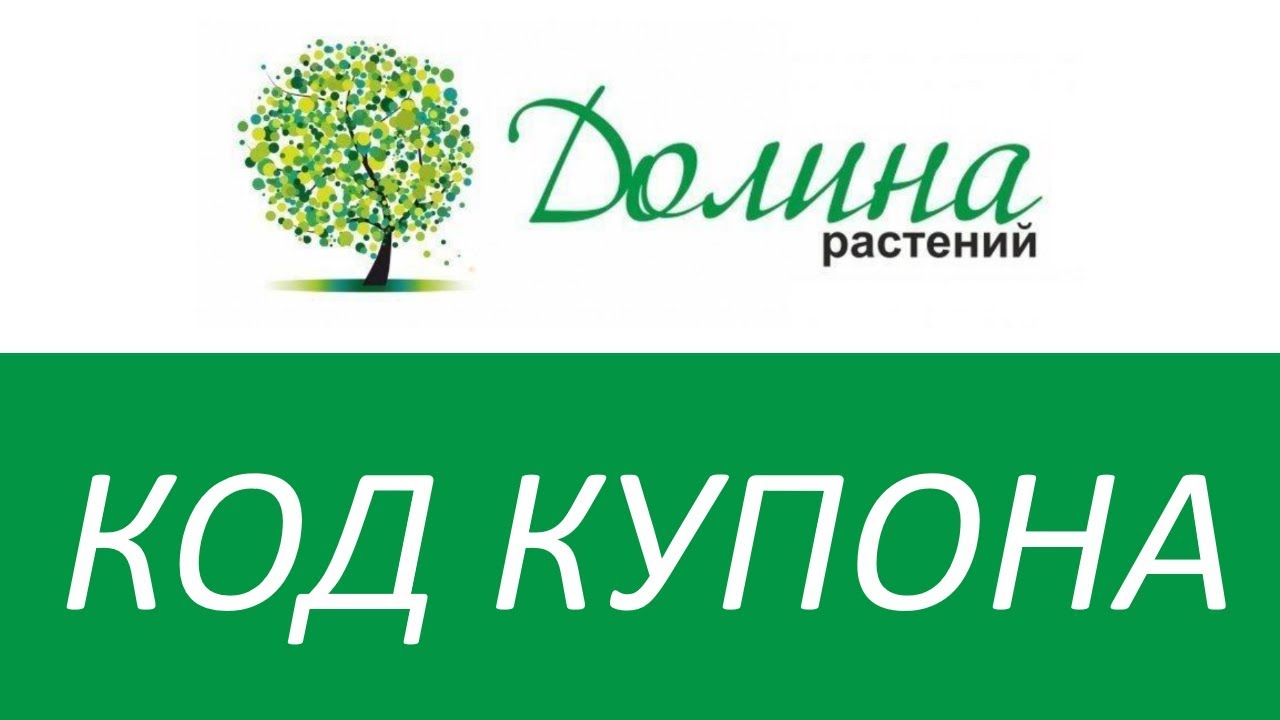 Долина
растений

КОД КУПОНА